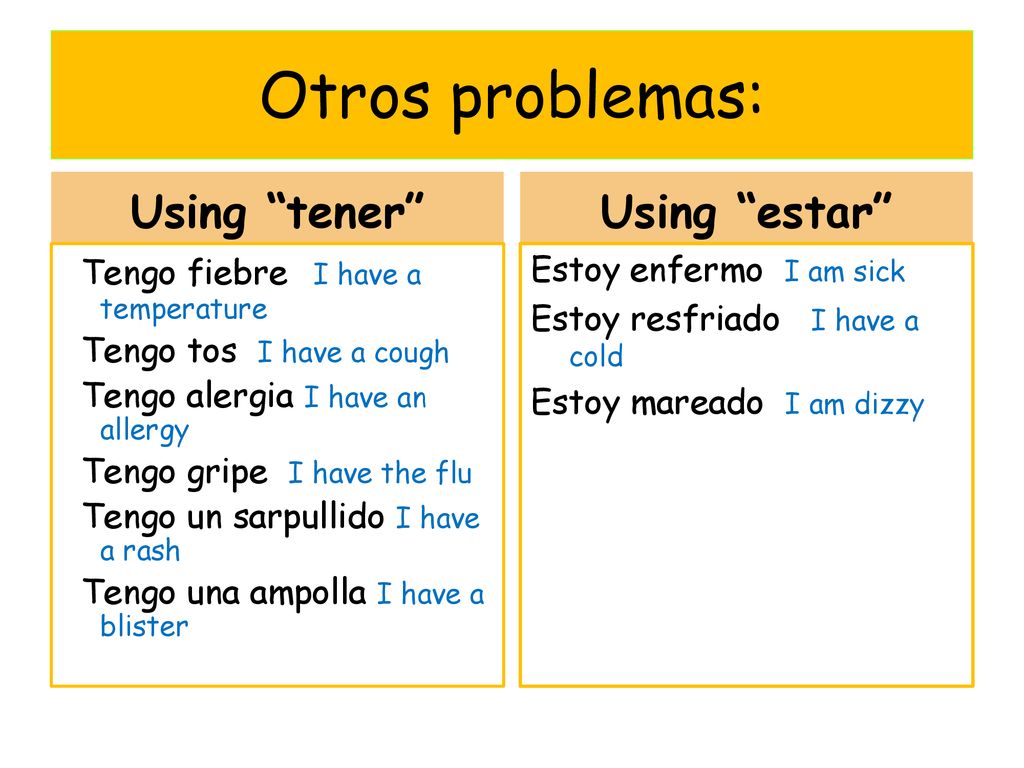 Otros problemas:

Using “tener”

Tengo fiebre I have a temperature

Tengo tos I have a cough

Tengo alergia I have an allergy

Tengo gripe I have the flu

Tengo un sarpullido I have a rash

Tengo una ampolla I have a blister

Using “estar”

Estoy enfermo I am sick

Estoy resfriado I have a cold

Estoy mareado I am dizzy